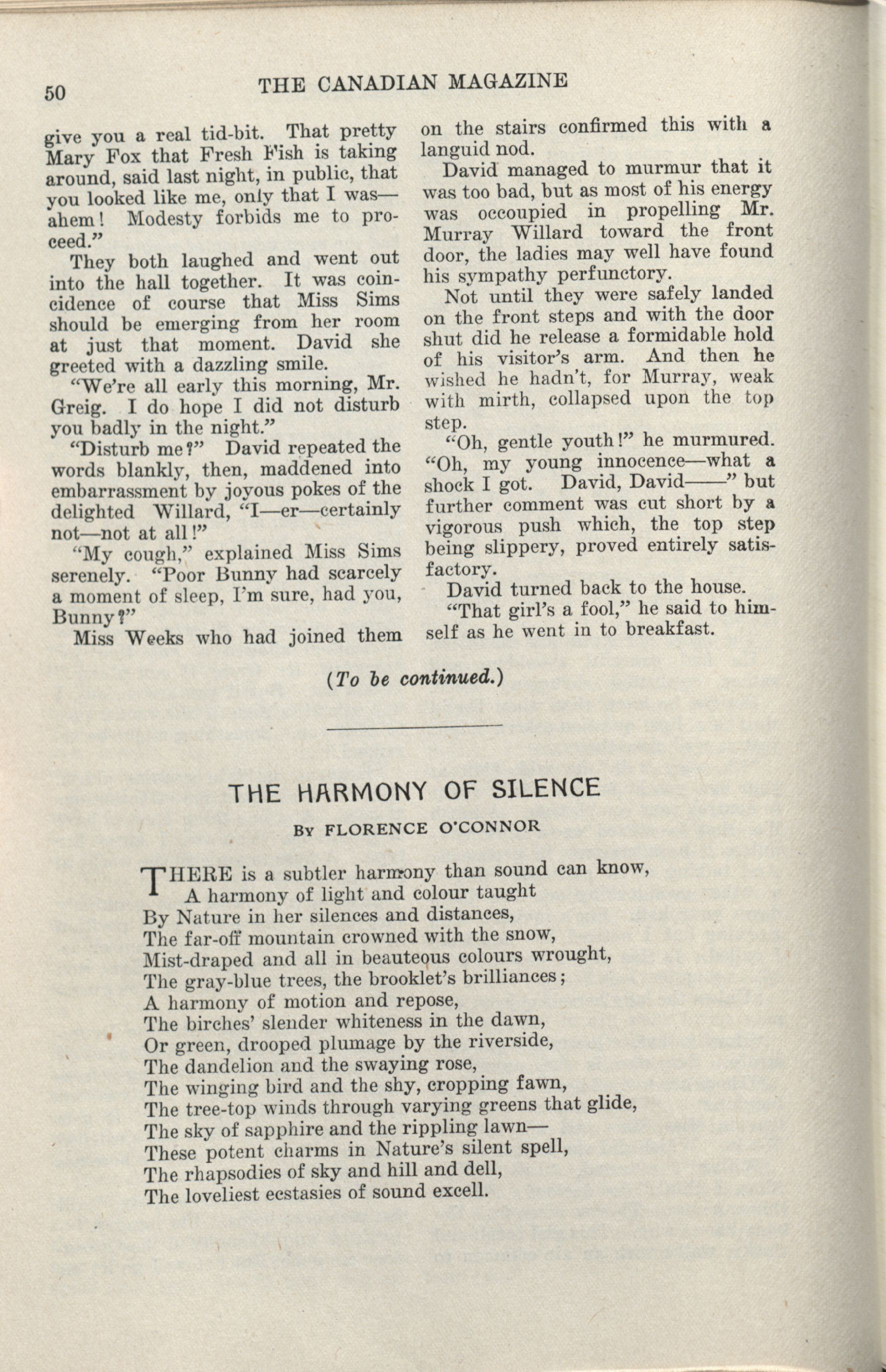 50 THE CANADIAN MAGAZINE

give you a real tid-bit. That pretty Mary Fox that Fresh Fish is taking around, said last night, in public, that you looked like me, only that I was—ahem! Modesty forbids me to proceed."

They both laughed and went out into the hall together. It was coincidence of course that Miss Sims should be emerging from her room at just that moment. David she greeted with a dazzling smile.

"We're all early this morning, Mr. Greig. I do hope I did not disturb you badly in the night."

"Disturb me?" David repeated the words blankly, then, maddened into embarrassment by joyous pokes of the delighted Willard, "I—er—certainly not—not at all!"

"My cough," explained Miss Sims serenely. "Poor Bunny had scarcely a moment of sleep, I'm sure, had you, Bunny?"

Miss Weeks who had joined them on the stairs confirmed this with a languid nod.

David managed to murmur that it was too bad, but as most of his energy was occoupied in propelling Mr. Murray Willard toward the front door, the ladies may well have found his sympathy perfunctory.

Not until they were safely landed on the front steps and with the door shut did he release a formidable hold of his visitor's arm. And then he wished he hadn't, for Murray, weak with mirth, collapsed upon the top step.

"Oh, gentle youth!" he murmured. "Oh, my young innocence—what a shock I got. David, David——" but further comment was cut short by a vigorous push which, the top step being slippery, proved entirely satisfactory.

David turned back to the house.

"That girl's a fool," he said to himself as he went in to breakfast.

(To be continued.)

THE HARMONY OF SILENCE

BY FLORENCE O'CONNOR

THERE is a subtler harmony than sound can know,
A harmony of light and colour taught
By Nature in her silences and distances,
The far-off mountain crowned with the snow,
Mist-draped and all in beauteous colours wrought,
The gray-blue trees, the brooklet's brilliances;
A harmony of motion and repose,
The birches' slender whiteness in the dawn,
Or green, drooped plumage by the riverside,
The dandelion and the swaying rose,
The winging bird and the shy, cropping fawn,
The tree-top winds through varying greens that glide,
The sky of sapphire and the rippling lawn—
These potent charms in Nature's silent spell,
The rhapsodies of sky and hill and dell,
The loveliest ecstasies of sound excell.